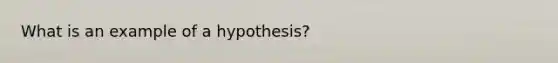 What is an example of a hypothesis?